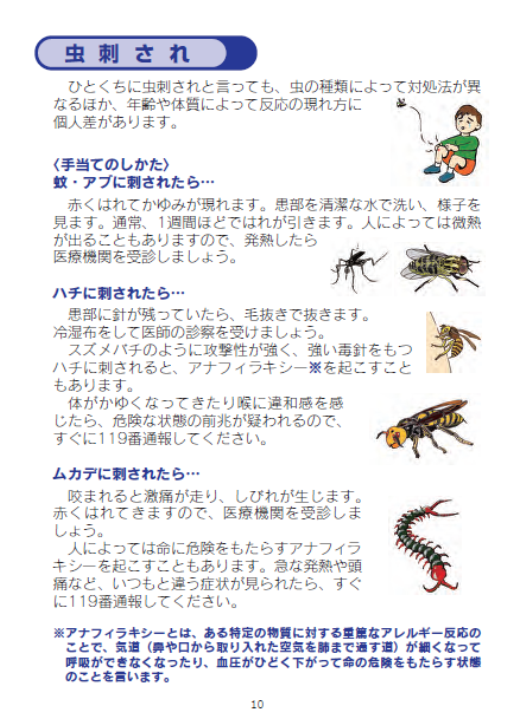 虫刺され

ひとくちに虫刺されと言っても、虫の種類によって対処法が異なるほか、年齢や体質によって反応の現れ方に個人差があります。

〈手当てのしかた〉
蚊・アブに刺されたら…

赤くはれてかゆみが現れます。患部を清潔な水で洗い、様子を見ます。通常、1週間ほどではれが引きます。人によっては微熱が出ることもありますので、発熱したら医療機関を受診しましょう。

ハチに刺されたら…

患部に針が残っていたら、毛抜きで抜きます。冷湿布をして医師の診察を受けましょう。

スズメバチのように攻撃性が強く、強い毒針をもつハチに刺されると、アナフィラキシー※を起こすこともあります。

体がかゆくなってきたり喉に違和感を感じたら、危険な状態の前兆が疑われるので、すぐに119番通報してください。

ムカデに刺されたら…

咬まれると激痛が走り、しびれが生じます。赤くはれてきますので、医療機関を受診しましょう。

人によっては命に危険をもたらすアナフィラキシーを起こすこともあります。急な発熱や頭痛など、いつもと違う症状が見られたら、すぐに119番通報してください。

※アナフィラキシーとは、ある特定の物質に対する重篤なアレルギー反応のことで、気道（鼻や口から取り入れた空気を肺まで通す道）が細くなって呼吸ができなくなったり、血圧がひどく下がって命の危険をもたらす状態のことを言います。

10